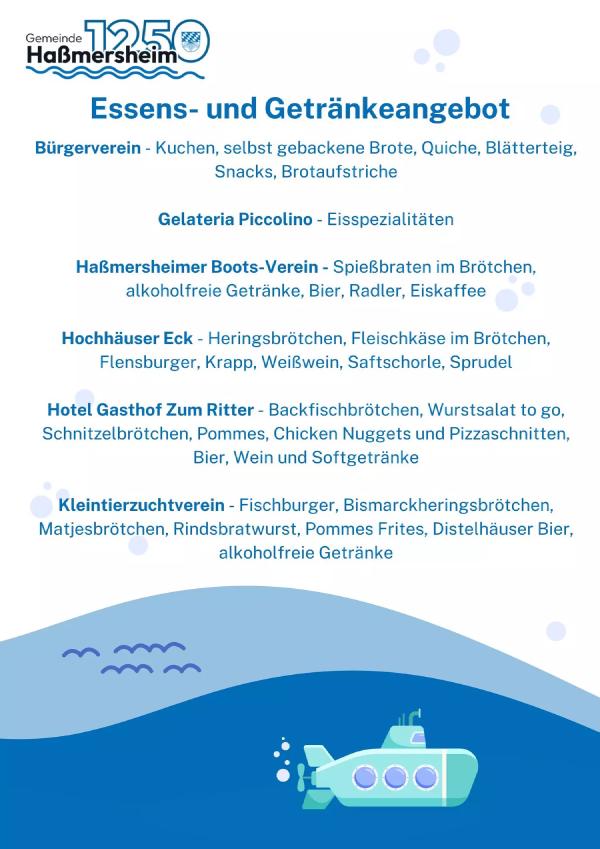 Gemeinde Haßmersheim 1250

Essens- und Getränkeangebot

Bürgerverein - Kuchen, selbst gebackene Brote, Quiche, Blätterteig, Snacks, Brotaufstriche

Gelateria Piccolino - Eisspezialitäten

Haßmersheimer Boots-Verein - Spießbraten im Brötchen, alkoholfreie Getränke, Bier, Radler, Eiskaffee

Hochhäuser Eck - Heringsbrötchen, Fleischkäse im Brötchen, Flensburger, Krapp, Weißwein, Saftschorle, Sprudel

Hotel Gasthof Zum Ritter - Backfischbrötchen, Wurstsalat to go, Schnitzelbrötchen, Pommes, Chicken Nuggets und Pizzaschnitten, Bier, Wein und Softgetränke

Kleintierzuchtverein - Fischburger, Bismarckheringsbrötchen, Matjesbrötchen, Rindsbratwurst, Pommes Frites, Distelhäuser Bier, alkoholfreie Getränke